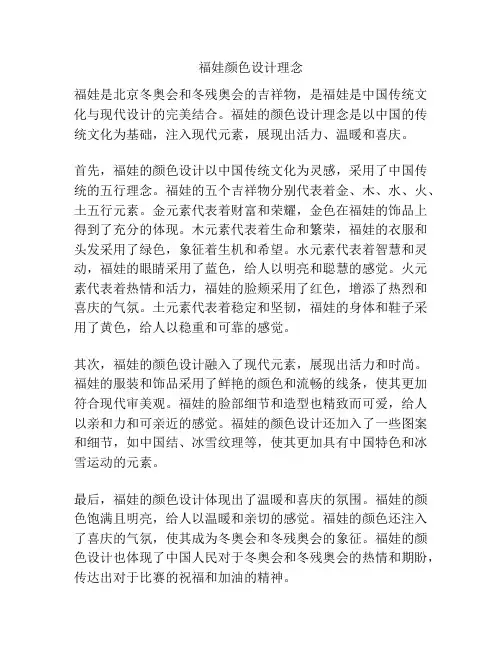 福娃颜色设计理念

福娃是北京冬奥会和冬残奥会的吉祥物，是福娃是中国传统文化与现代设计的完美结合。福娃的颜色设计理念是以中国的传统文化为基础，注入现代元素，展现出活力、温暖和喜庆。

首先，福娃的颜色设计以中国传统文化为灵感，采用了中国传统的五行理念。福娃的五个吉祥物分别代表着金、木、水、火、土五行元素。金元素代表着财富和荣耀，金色在福娃的饰品上得到了充分的体现。木元素代表着生命和繁荣，福娃的衣服和头发采用了绿色，象征着生机和希望。水元素代表着智慧和灵动，福娃的眼睛采用了蓝色，给人以明亮和聪慧的感觉。火元素代表着热情和活力，福娃的脸颊采用了红色，增添了热烈和喜庆的气氛。土元素代表着稳定和坚韧，福娃的身体和鞋子采用了黄色，给人以稳重和可靠的感觉。

其次，福娃的颜色设计融入了现代元素，展现出活力和时尚。福娃的服装和饰品采用了鲜艳的颜色和流畅的线条，使其更加符合现代审美观。福娃的脸部细节和造型也精致而可爱，给人以亲和力和可亲近的感觉。福娃的颜色设计还加入了一些图案和细节，如中国结、冰雪纹理等，使其更加具有中国特色和冰雪运动的元素。

最后，福娃的颜色设计体现出了温暖和喜庆的氛围。福娃的颜色饱满且明亮，给人以温暖和亲切的感觉。福娃的颜色还注入了喜庆的气氛，使其成为冬奥会和冬残奥会的象征。福娃的颜色设计也体现了中国人民对于冬奥会和冬残奥会的热情和期盼，传达出对于比赛的祝福和加油的精神。